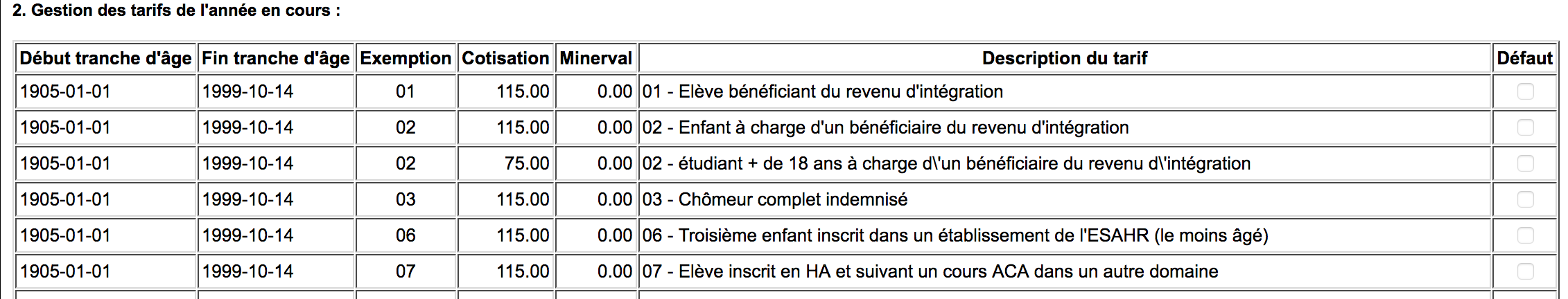 2. Gestion des tarifs de l'année en cours :

| Début tranche d'âge | Fin tranche d'âge | Exemption | Cotisation | Minerval | Description du tarif | Défaut |
|---|---|---|---|---|---|---|
| 1905-01-01 | 1999-10-14 | 01 | 115.00 | 0.00 | 01 - Elève bénéficiant du revenu d'intégration | |
| 1905-01-01 | 1999-10-14 | 02 | 115.00 | 0.00 | 02 - Enfant à charge d'un bénéficiaire du revenu d'intégration | |
| 1905-01-01 | 1999-10-14 | 02 | 75.00 | 0.00 | 02 - étudiant + de 18 ans à charge d\'un bénéficiaire du revenu d\'intégration | |
| 1905-01-01 | 1999-10-14 | 03 | 115.00 | 0.00 | 03 - Chômeur complet indemnisé | |
| 1905-01-01 | 1999-10-14 | 06 | 115.00 | 0.00 | 06 - Troisième enfant inscrit dans un établissement de l'ESAHR (le moins âgé) | |
| 1905-01-01 | 1999-10-14 | 07 | 115.00 | 0.00 | 07 - Elève inscrit en HA et suivant un cours ACA dans un autre domaine | |